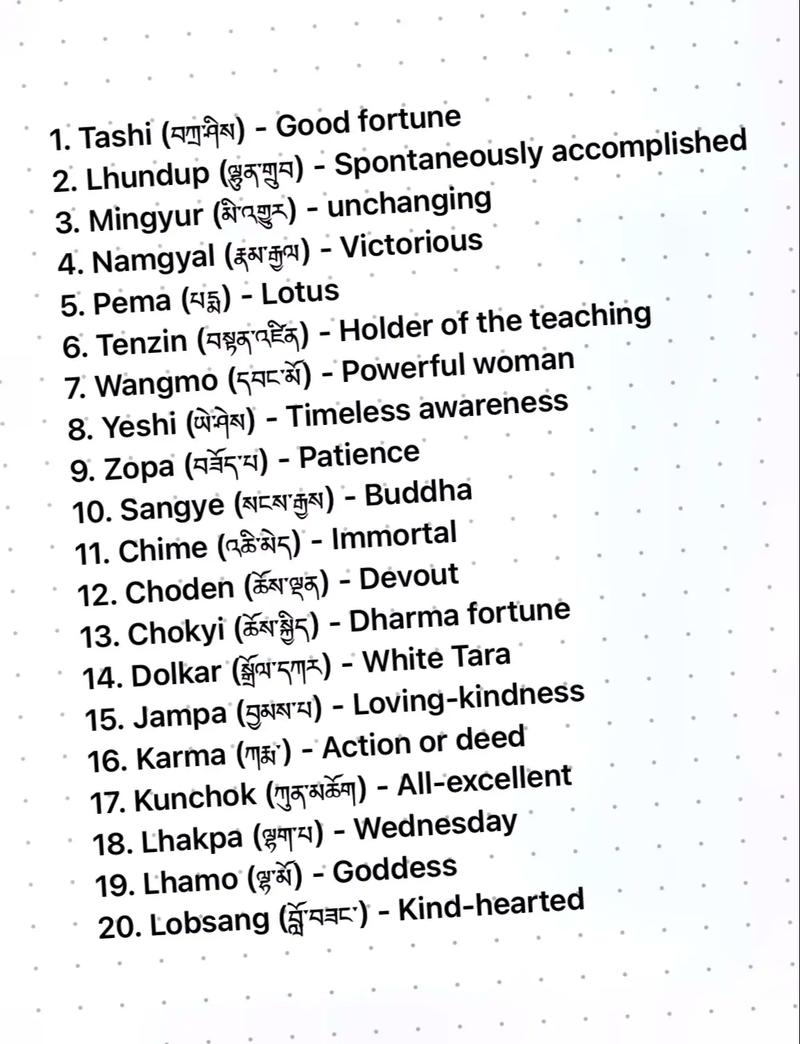 1. Tashi (བཀྲ་ཤིས) - Good fortune
2. Lhundup (ལྷུན་གྲུབ) - Spontaneously accomplished
3. Mingyur (མི་འགྱུར) - unchanging
4. Namgyal (རྣམ་རྒྱལ) - Victorious
5. Pema (པདྨ) - Lotus
6. Tenzin (བསྟན་འཛིན) - Holder of the teaching
7. Wangmo (དབང་མོ) - Powerful woman
8. Yeshi (ཡེ་ཤེས) - Timeless awareness
9. Zopa (བཟོད་པ) - Patience
10. Sangye (སངས་རྒྱས) - Buddha
11. Chime (འཆི་མེད) - Immortal
12. Choden (ཆོས་ལྡན) - Devout
13. Chokyi (ཆོས་སྐྱིད) - Dharma fortune
14. Dolkar (སྒྲོལ་དཀར) - White Tara
15. Jampa (བྱམས་པ) - Loving-kindness
16. Karma (ཀརྨ་) - Action or deed
17. Kunchok (ཀུན་མཆོག) - All-excellent
18. Lhakpa (ལྷག་པ) - Wednesday
19. Lhamo (ལྷ་མོ) - Goddess
20. Lobsang (བློ་བཟང་) - Kind-hearted